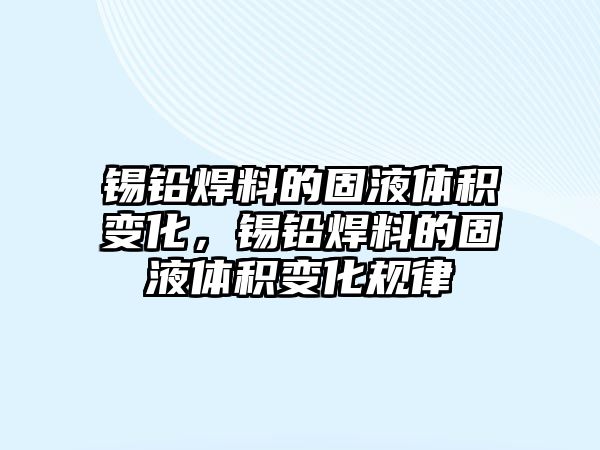 锡铅焊料的固液体积变化，锡铅焊料的固液体积变化规律